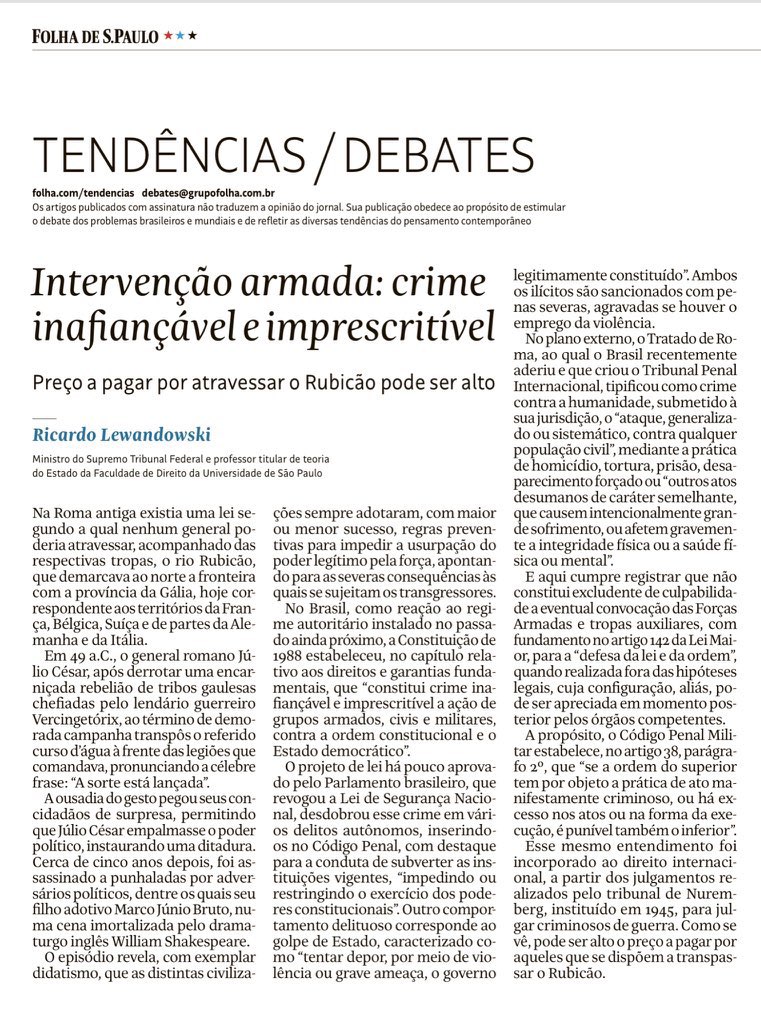 FOLHA DE S.PAULO ★★★

TENDÊNCIAS / DEBATES

folha.com/tendencias debates@grupofolha.com.br
Os artigos publicados com assinatura não traduzem a opinião do jornal. Sua publicação obedece ao propósito de estimular o debate dos problemas brasileiros e mundiais e de refletir as diversas tendências do pensamento contemporâneo

Intervenção armada: crime inafiançável e imprescritível

Preço a pagar por atravessar o Rubicão pode ser alto

Ricardo Lewandowski

Ministro do Supremo Tribunal Federal e professor titular de teoria do Estado da Faculdade de Direito da Universidade de São Paulo

Na Roma antiga existia uma lei segundo a qual nenhum general poderia atravessar, acompanhado das respectivas tropas, o rio Rubicão, que demarcava ao norte a fronteira com a província da Gália, hoje correspondente aos territórios da França, Bélgica, Suíça e de partes da Alemanha e da Itália.

Em 49 a.C., o general romano Júlio César, após derrotar uma encarniçada rebelião de tribos gaulesas chefiadas pelo lendário guerreiro Vercingetórix, ao término de demorada campanha transpôs o referido curso d'água à frente das legiões que comandava, pronunciando a célebre frase: "A sorte está lançada".

A ousadia do gesto pegou seus concidadãos de surpresa, permitindo que Júlio César empalmasse o poder político, instaurando uma ditadura. Cerca de cinco anos depois, foi assassinado a punhaladas por adversários políticos, dentre os quais seu filho adotivo Marco Júnio Bruto, numa cena imortalizada pelo dramaturgo inglês William Shakespeare.

O episódio revela, com exemplar didatismo, que as distintas civilizações sempre adotaram, com maior ou menor sucesso, regras preventivas para impedir a usurpação do poder legítimo pela força, apontando para as severas consequências às quais se sujeitam os transgressores.

No Brasil, como reação ao regime autoritário instalado no passado ainda próximo, a Constituição de 1988 estabeleceu, no capítulo relativo aos direitos e garantias fundamentais, que "constitui crime inafiançável e imprescritível a ação de grupos armados, civis e militares, contra a ordem constitucional e o Estado democrático".

O projeto de lei há pouco aprovado pelo Parlamento brasileiro, que revogou a Lei de Segurança Nacional, desdobrou esse crime em vários delitos autônomos, inserindo-os no Código Penal, com destaque para a conduta de subverter as instituições vigentes, "impedindo ou restringindo o exercício dos poderes constitucionais". Outro comportamento delituoso corresponde ao golpe de Estado, caracterizado como "tentar depor, por meio de violência ou grave ameaça, o governo legitimamente constituído". Ambos os ilícitos são sancionados com penas severas, agravadas se houver o emprego da violência.

No plano externo, o Tratado de Roma, ao qual o Brasil recentemente aderiu e que criou o Tribunal Penal Internacional, tipificou como crime contra a humanidade, submetido à sua jurisdição, o "ataque, generalizado ou sistemático, contra qualquer população civil", mediante a prática de homicídio, tortura, prisão, desaparecimento forçado ou "outros atos desumanos de caráter semelhante, que causem intencionalmente grande sofrimento, ou afetem gravemente a integridade física ou a saúde física ou mental".

E aqui cumpre registrar que não constitui excludente de culpabilidade a eventual convocação das Forças Armadas e tropas auxiliares, com fundamento no artigo 142 da Lei Maior, para a "defesa da lei e da ordem", quando realizada fora das hipóteses legais, cuja configuração, aliás, pode ser apreciada em momento posterior pelos órgãos competentes.

A propósito, o Código Penal Militar estabelece, no artigo 38, parágrafo 2º, que "se a ordem do superior tem por objeto a prática de ato manifestamente criminoso, ou há excesso nos atos ou na forma da execução, é punível também o inferior".

Esse mesmo entendimento foi incorporado ao direito internacional, a partir dos julgamentos realizados pelo tribunal de Nuremberg, instituído em 1945, para julgar criminosos de guerra. Como se vê, pode ser alto o preço a pagar por aqueles que se dispõem a transpassar o Rubicão.